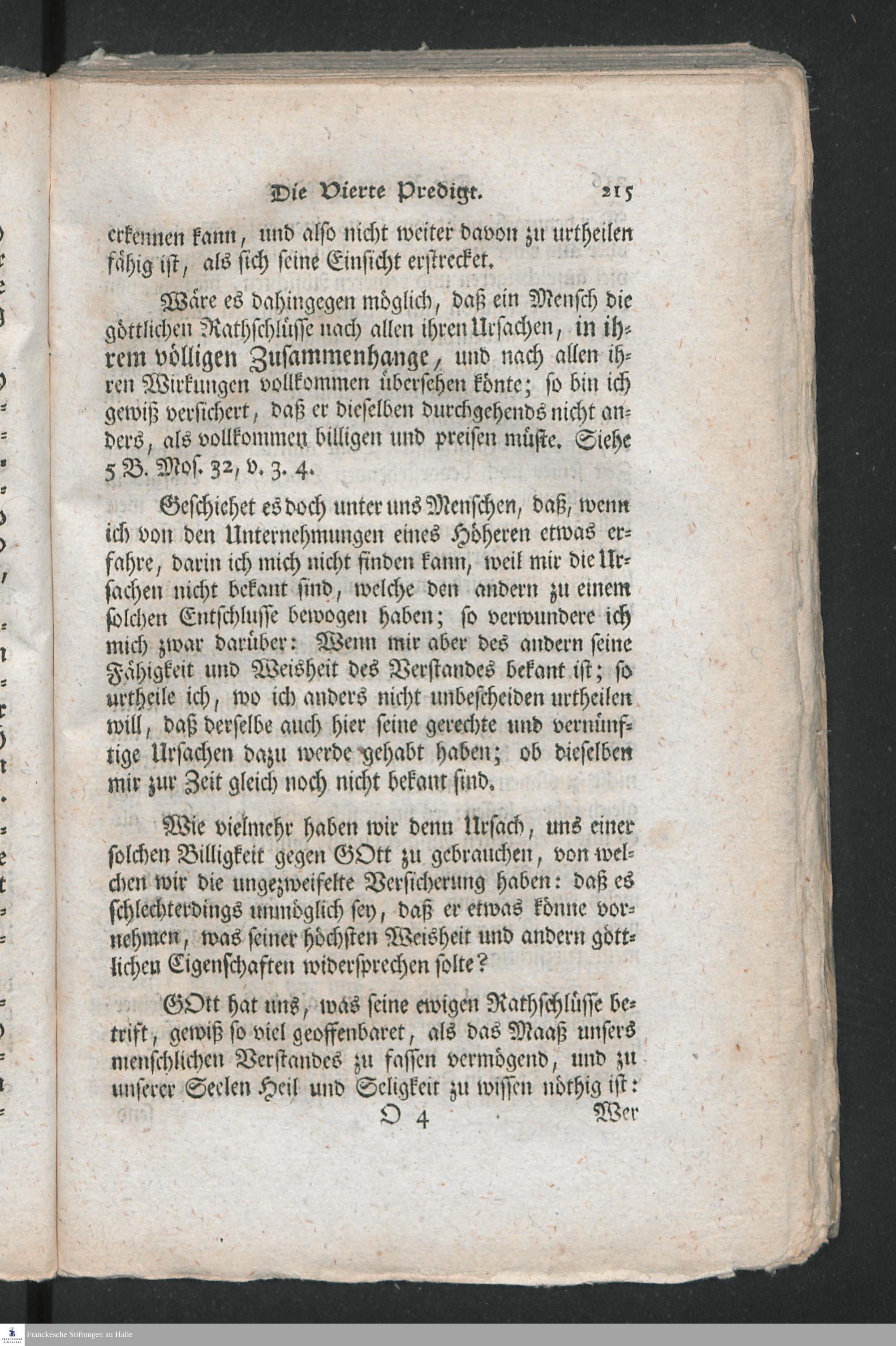 Die Vierte Predigt. 215

erkennen kann, und also nicht weiter davon zu urtheilen fähig ist, als sich seine Einsicht erstrecket.

Wäre es dahingegen möglich, daß ein Mensch die göttlichen Rathschlüsse nach allen ihren Ursachen, in ihrem völligen Zusammenhange, und nach allen ihren Wirkungen vollkommen übersehen könte; so bin ich gewiß versichert, daß er dieselben durchgehends nicht anders, als vollkommen billigen und preisen müste. Siehe 5 B. Mos. 32, v. 3. 4.

Geschiehet es doch unter uns Menschen, daß, wenn ich von den Unternehmungen eines Höheren etwas erfahre, darin ich mich nicht finden kann, weil mir die Ursachen nicht bekant sind, welche den andern zu einem solchen Entschlusse bewogen haben; so verwundere ich mich zwar darüber: Wenn mir aber des andern seine Fähigkeit und Weisheit des Verstandes bekant ist; so urtheile ich, wo ich anders nicht unbescheiden urtheilen will, daß derselbe auch hier seine gerechte und vernünftige Ursachen dazu werde gehabt haben; ob dieselben mir zur Zeit gleich noch nicht bekant sind.

Wie vielmehr haben wir denn Ursach, uns einer solchen Billigkeit gegen GOtt zu gebrauchen, von welchen wir die ungezweifelte Versicherung haben: daß es schlechterdings unmöglich sey, daß er etwas könne vornehmen, was seiner höchsten Weisheit und andern göttlichen Eigenschaften widersprechen solte?

GOtt hat uns, was seine ewigen Rathschlüsse betrift, gewiß so viel geoffenbaret, als das Maaß unsers menschlichen Verstandes zu fassen vermögend, und zu unserer Seelen Heil und Seligkeit zu wissen nöthig ist:

O 4 Wer

Franckesche Stiftungen zu Halle